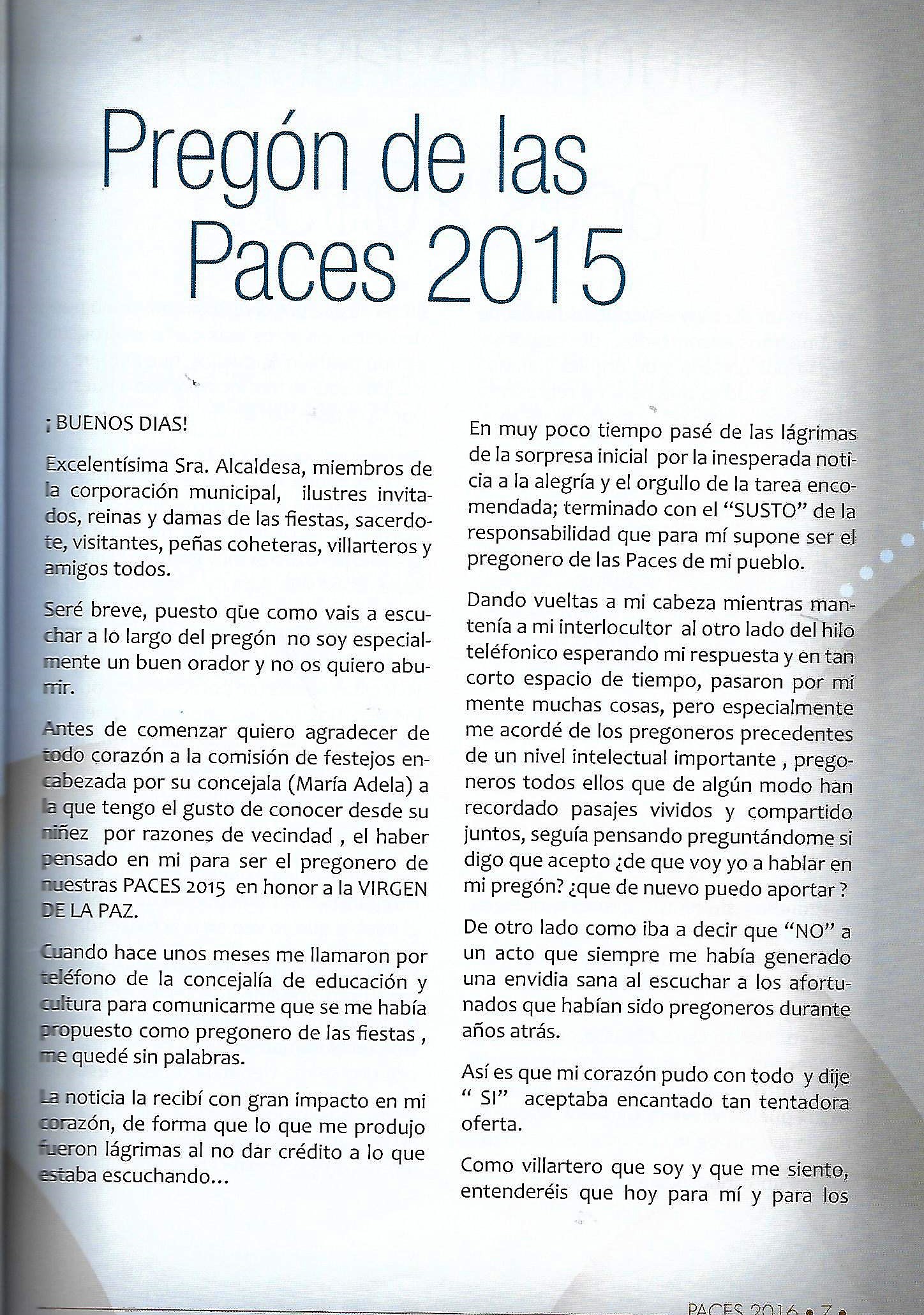 Pregón de las Paces 2015

¡ BUENOS DIAS!

Excelentísima Sra. Alcaldesa, miembros de la corporación municipal, ilustres invitados, reinas y damas de las fiestas, sacerdote, visitantes, peñas coheteras, villarteros y amigos todos.

Seré breve, puesto que como vais a escuchar a lo largo del pregón no soy especialmente un buen orador y no os quiero aburrir.

Antes de comenzar quiero agradecer de todo corazón a la comisión de festejos encabezada por su concejala (María Adela) a la que tengo el gusto de conocer desde su niñez por razones de vecindad , el haber pensado en mi para ser el pregonero de nuestras PACES 2015 en honor a la VIRGEN DE LA PAZ.

Cuando hace unos meses me llamaron por teléfono de la concejalía de educación y cultura para comunicarme que se me había propuesto como pregonero de las fiestas , me quedé sin palabras.

La noticia la recibí con gran impacto en mi corazón, de forma que lo que me produjo fueron lágrimas al no dar crédito a lo que estaba escuchando...

En muy poco tiempo pasé de las lágrimas de la sorpresa inicial por la inesperada noticia a la alegría y el orgullo de la tarea encomendada; terminado con el "SUSTO" de la responsabilidad que para mí supone ser el pregonero de las Paces de mi pueblo.

Dando vueltas a mi cabeza mientras mantenía a mi interlocultor al otro lado del hilo teléfonico esperando mi respuesta y en tan corto espacio de tiempo, pasaron por mi mente muchas cosas, pero especialmente me acordé de los pregoneros precedentes de un nivel intelectual importante , pregoneros todos ellos que de algún modo han recordado pasajes vividos y compartido juntos, seguía pensando preguntándome si digo que acepto ¿de que voy yo a hablar en mi pregón? ¿que de nuevo puedo aportar ?

De otro lado como iba a decir que "NO" a un acto que siempre me había generado una envidia sana al escuchar a los afortunados que habían sido pregoneros durante años atrás.

Así es que mi corazón pudo con todo y dije " SI" aceptaba encantado tan tentadora oferta.

Como villartero que soy y que me siento, entenderéis que hoy para mí y para los

PACES 2016 • 7 •